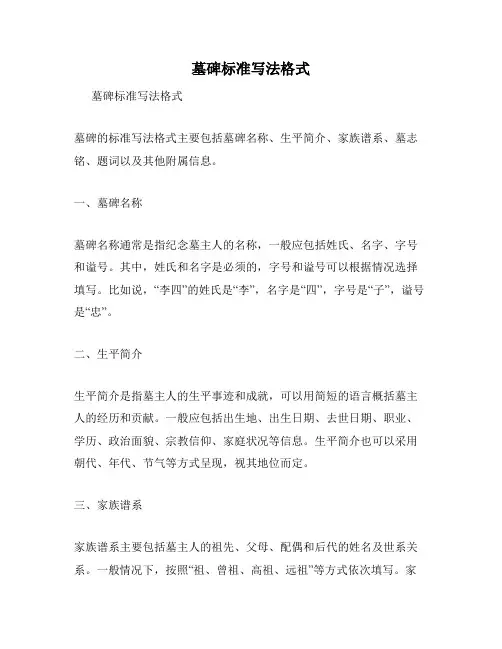 墓碑标准写法格式

墓碑标准写法格式

墓碑的标准写法格式主要包括墓碑名称、生平简介、家族谱系、墓志铭、题词以及其他附属信息。

一、墓碑名称

墓碑名称通常是指纪念墓主人的名称，一般应包括姓氏、名字、字号和谥号。其中，姓氏和名字是必须的，字号和谥号可以根据情况选择填写。比如说，“李四”的姓氏是“李”，名字是“四”，字号是“子”，谥号是“忠”。

二、生平简介

生平简介是指墓主人的生平事迹和成就，可以用简短的语言概括墓主人的经历和贡献。一般应包括出生地、出生日期、去世日期、职业、学历、政治面貌、宗教信仰、家庭状况等信息。生平简介也可以采用朝代、年代、节气等方式呈现，视其地位而定。

三、家族谱系

家族谱系主要包括墓主人的祖先、父母、配偶和后代的姓名及世系关系。一般情况下，按照“祖、曾祖、高祖、远祖”等方式依次填写。家